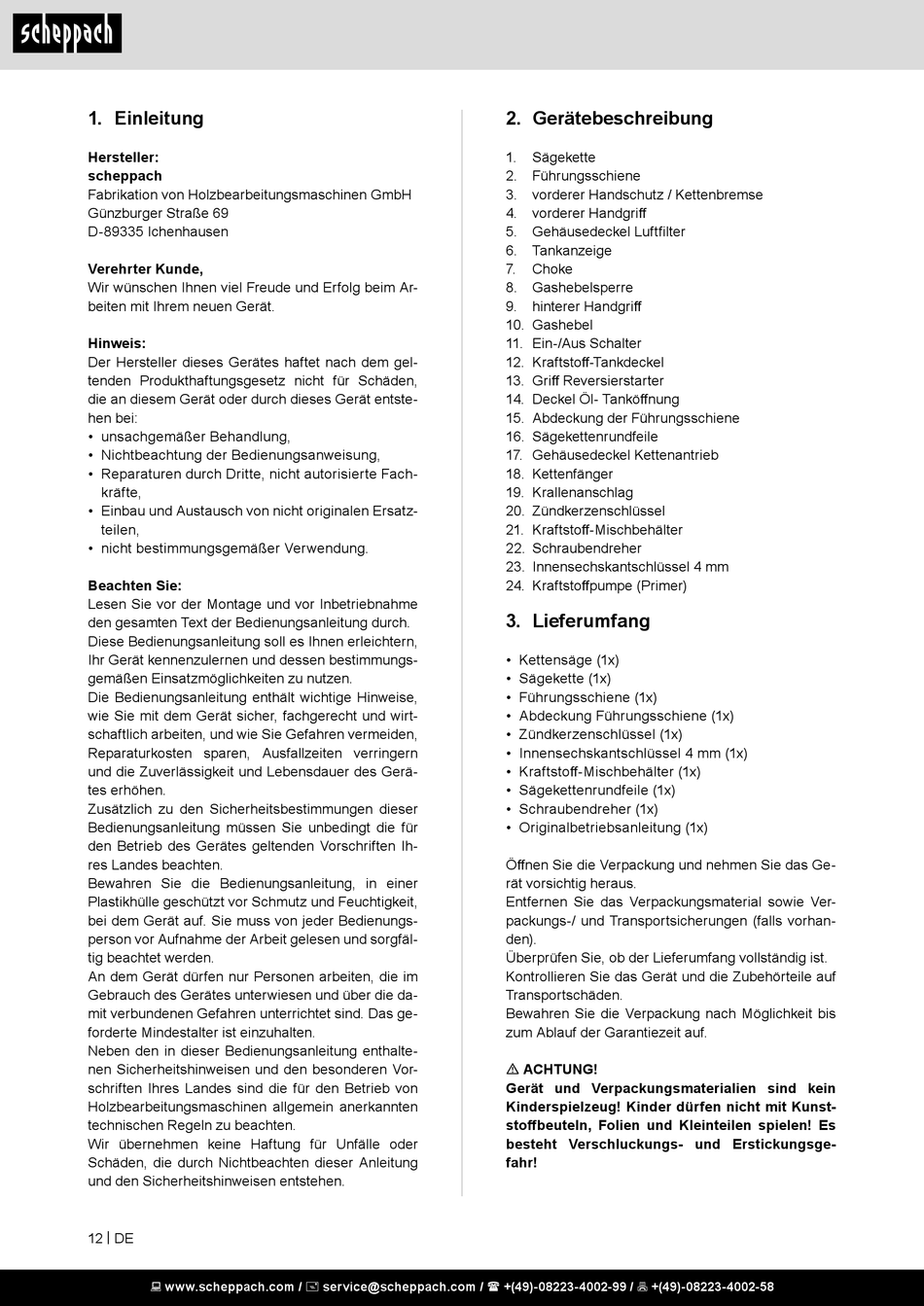 scheppach

1. Einleitung

Hersteller:
scheppach
Fabrikation von Holzbearbeitungsmaschinen GmbH
Günzburger Straße 69
D-89335 Ichenhausen

Verehrter Kunde,
Wir wünschen Ihnen viel Freude und Erfolg beim Arbeiten mit Ihrem neuen Gerät.

Hinweis:
Der Hersteller dieses Gerätes haftet nach dem geltenden Produkthaftungsgesetz nicht für Schäden, die an diesem Gerät oder durch dieses Gerät entstehen bei:
• unsachgemäßer Behandlung,
• Nichtbeachtung der Bedienungsanweisung,
• Reparaturen durch Dritte, nicht autorisierte Fachkräfte,
• Einbau und Austausch von nicht originalen Ersatzteilen,
• nicht bestimmungsgemäßer Verwendung.

Beachten Sie:
Lesen Sie vor der Montage und vor Inbetriebnahme den gesamten Text der Bedienungsanleitung durch.
Diese Bedienungsanleitung soll es Ihnen erleichtern, Ihr Gerät kennenzulernen und dessen bestimmungsgemäßen Einsatzmöglichkeiten zu nutzen.
Die Bedienungsanleitung enthält wichtige Hinweise, wie Sie mit dem Gerät sicher, fachgerecht und wirtschaftlich arbeiten, und wie Sie Gefahren vermeiden, Reparaturkosten sparen, Ausfallzeiten verringern und die Zuverlässigkeit und Lebensdauer des Gerätes erhöhen.
Zusätzlich zu den Sicherheitsbestimmungen dieser Bedienungsanleitung müssen Sie unbedingt die für den Betrieb des Gerätes geltenden Vorschriften Ihres Landes beachten.
Bewahren Sie die Bedienungsanleitung, in einer Plastikhülle geschützt vor Schmutz und Feuchtigkeit, bei dem Gerät auf. Sie muss von jeder Bedienungsperson vor Aufnahme der Arbeit gelesen und sorgfältig beachtet werden.
An dem Gerät dürfen nur Personen arbeiten, die im Gebrauch des Gerätes unterwiesen und über die damit verbundenen Gefahren unterrichtet sind. Das geforderte Mindestalter ist einzuhalten.
Neben den in dieser Bedienungsanleitung enthaltenen Sicherheitshinweisen und den besonderen Vorschriften Ihres Landes sind die für den Betrieb von Holzbearbeitungsmaschinen allgemein anerkannten technischen Regeln zu beachten.
Wir übernehmen keine Haftung für Unfälle oder Schäden, die durch Nichtbeachten dieser Anleitung und den Sicherheitshinweisen entstehen.

2. Gerätebeschreibung

1. Sägekette
2. Führungsschiene
3. vorderer Handschutz / Kettenbremse
4. vorderer Handgriff
5. Gehäusedeckel Luftfilter
6. Tankanzeige
7. Choke
8. Gashebelsperre
9. hinterer Handgriff
10. Gashebel
11. Ein-/Aus Schalter
12. Kraftstoff-Tankdeckel
13. Griff Reversierstarter
14. Deckel Öl- Tanköffnung
15. Abdeckung der Führungsschiene
16. Sägekettenrundfeile
17. Gehäusedeckel Kettenantrieb
18. Kettenfänger
19. Krallenanschlag
20. Zündkerzenschlüssel
21. Kraftstoff-Mischbehälter
22. Schraubendreher
23. Innensechskantschlüssel 4 mm
24. Kraftstoffpumpe (Primer)

3. Lieferumfang

• Kettensäge (1x)
• Sägekette (1x)
• Führungsschiene (1x)
• Abdeckung Führungsschiene (1x)
• Zündkerzenschlüssel (1x)
• Innensechskantschlüssel 4 mm (1x)
• Kraftstoff-Mischbehälter (1x)
• Sägekettenrundfeile (1x)
• Schraubendreher (1x)
• Originalbetriebsanleitung (1x)

Öffnen Sie die Verpackung und nehmen Sie das Gerät vorsichtig heraus.
Entfernen Sie das Verpackungsmaterial sowie Verpackungs-/ und Transportsicherungen (falls vorhanden).
Überprüfen Sie, ob der Lieferumfang vollständig ist.
Kontrollieren Sie das Gerät und die Zubehörteile auf Transportschäden.
Bewahren Sie die Verpackung nach Möglichkeit bis zum Ablauf der Garantiezeit auf.

⚠ ACHTUNG!
Gerät und Verpackungsmaterialien sind kein Kinderspielzeug! Kinder dürfen nicht mit Kunststoffbeuteln, Folien und Kleinteilen spielen! Es besteht Verschluckungs- und Erstickungsgefahr!

12 | DE

www.scheppach.com / service@scheppach.com / +(49)-08223-4002-99 / +(49)-08223-4002-58